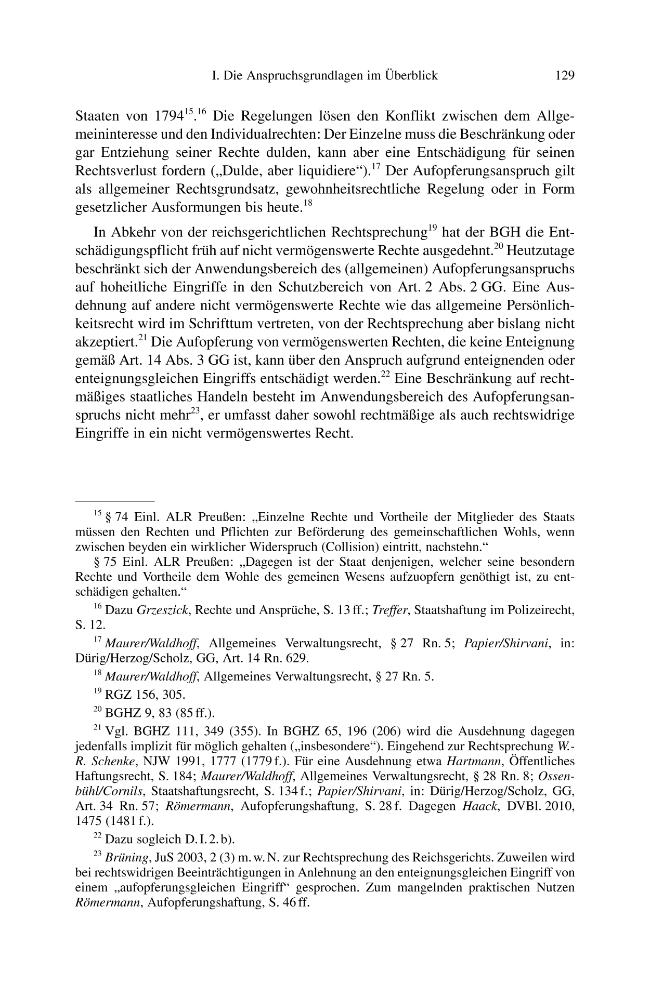 I. Die Anspruchsgrundlagen im Überblick 129

Staaten von 1794$^{15}$.$^{16}$ Die Regelungen lösen den Konflikt zwischen dem Allgemeininteresse und den Individualrechten: Der Einzelne muss die Beschränkung oder gar Entziehung seiner Rechte dulden, kann aber eine Entschädigung für seinen Rechtsverlust fordern („Dulde, aber liquidiere“).$^{17}$ Der Aufopferungsanspruch gilt als allgemeiner Rechtsgrundsatz, gewohnheitsrechtliche Regelung oder in Form gesetzlicher Ausformungen bis heute.$^{18}$

In Abkehr von der reichsgerichtlichen Rechtsprechung$^{19}$ hat der BGH die Entschädigungspflicht früh auf nicht vermögenswerte Rechte ausgedehnt.$^{20}$ Heutzutage beschränkt sich der Anwendungsbereich des (allgemeinen) Aufopferungsanspruchs auf hoheitliche Eingriffe in den Schutzbereich von Art. 2 Abs. 2 GG. Eine Ausdehnung auf andere nicht vermögenswerte Rechte wie das allgemeine Persönlichkeitsrecht wird im Schrifttum vertreten, von der Rechtsprechung aber bislang nicht akzeptiert.$^{21}$ Die Aufopferung von vermögenswerten Rechten, die keine Enteignung gemäß Art. 14 Abs. 3 GG ist, kann über den Anspruch aufgrund enteignenden oder enteignungsgleichen Eingriffs entschädigt werden.$^{22}$ Eine Beschränkung auf rechtmäßiges staatliches Handeln besteht im Anwendungsbereich des Aufopferungsanspruchs nicht mehr$^{23}$, er umfasst daher sowohl rechtmäßige als auch rechtswidrige Eingriffe in ein nicht vermögenswertes Recht.

$^{15}$ § 74 Einl. ALR Preußen: „Einzelne Rechte und Vortheile der Mitglieder des Staats müssen den Rechten und Pflichten zur Beförderung des gemeinschaftlichen Wohls, wenn zwischen beyden ein wirklicher Widerspruch (Collision) eintritt, nachstehn.“

§ 75 Einl. ALR Preußen: „Dagegen ist der Staat denjenigen, welcher seine besondern Rechte und Vortheile dem Wohle des gemeinen Wesens aufzuopfern genöthigt ist, zu entschädigen gehalten.“

$^{16}$ Dazu Grzeszick, Rechte und Ansprüche, S. 13 ff.; Treffer, Staatshaftung im Polizeirecht, S. 12.

$^{17}$ Maurer/Waldhoff, Allgemeines Verwaltungsrecht, § 27 Rn. 5; Papier/Shirvani, in: Dürig/Herzog/Scholz, GG, Art. 14 Rn. 629.

$^{18}$ Maurer/Waldhoff, Allgemeines Verwaltungsrecht, § 27 Rn. 5.

$^{19}$ RGZ 156, 305.

$^{20}$ BGHZ 9, 83 (85 ff.).

$^{21}$ Vgl. BGHZ 111, 349 (355). In BGHZ 65, 196 (206) wird die Ausdehnung dagegen jedenfalls implizit für möglich gehalten („insbesondere“). Eingehend zur Rechtsprechung W.-R. Schenke, NJW 1991, 1777 (1779 f.). Für eine Ausdehnung etwa Hartmann, Öffentliches Haftungsrecht, S. 184; Maurer/Waldhoff, Allgemeines Verwaltungsrecht, § 28 Rn. 8; Ossenbühl/Cornils, Staatshaftungsrecht, S. 134 f.; Papier/Shirvani, in: Dürig/Herzog/Scholz, GG, Art. 34 Rn. 57; Römermann, Aufopferungshaftung, S. 28 f. Dagegen Haack, DVBl. 2010, 1475 (1481 f.).

$^{22}$ Dazu sogleich D. I. 2. b).

$^{23}$ Brüning, JuS 2003, 2 (3) m. w. N. zur Rechtsprechung des Reichsgerichts. Zuweilen wird bei rechtswidrigen Beeinträchtigungen in Anlehnung an den enteignungsgleichen Eingriff von einem „aufopferungsgleichen Eingriff“ gesprochen. Zum mangelnden praktischen Nutzen Römermann, Aufopferungshaftung, S. 46 ff.